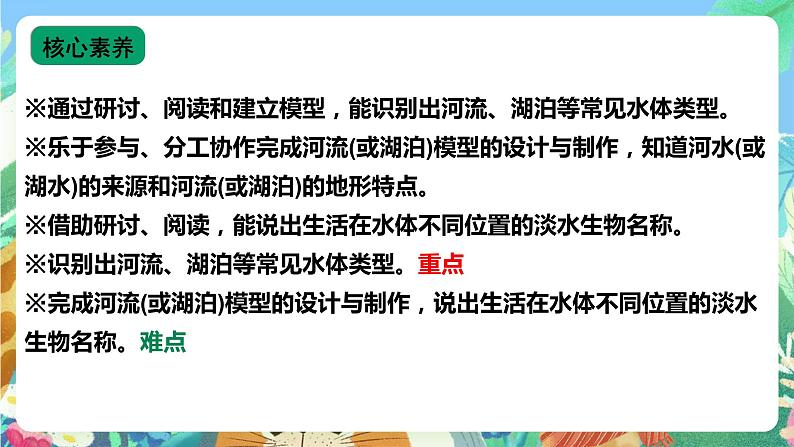 核心素养

※通过研讨、阅读和建立模型，能识别出河流、湖泊等常见水体类型。

※乐于参与、分工协作完成河流(或湖泊)模型的设计与制作，知道河水(或湖水)的来源和河流(或湖泊)的地形特点。

※借助研讨、阅读，能说出生活在水体不同位置的淡水生物名称。

※识别出河流、湖泊等常见水体类型。重点

※完成河流(或湖泊)模型的设计与制作，说出生活在水体不同位置的淡水生物名称。难点